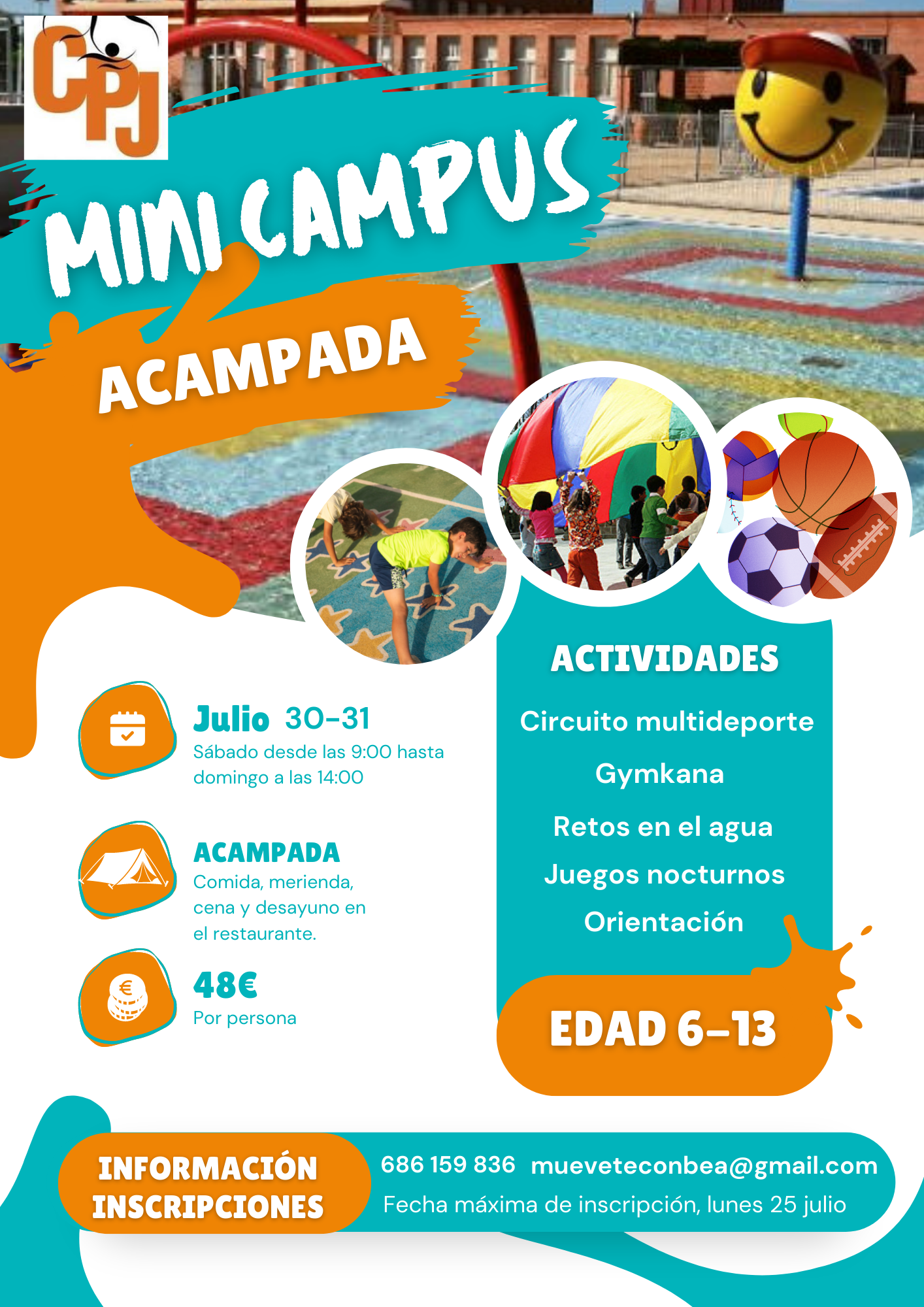 CPJ

MINI CAMPUS

ACAMPADA

Julio 30-31
Sábado desde las 9:00 hasta domingo a las 14:00

ACAMPADA
Comida, merienda, cena y desayuno en el restaurante.

48€
Por persona

ACTIVIDADES

Circuito multideporte

Gymkana

Retos en el agua

Juegos nocturnos

Orientación

EDAD 6-13

INFORMACIÓN
INSCRIPCIONES

686 159 836 mueveteconbea@gmail.com

Fecha máxima de inscripción, lunes 25 julio